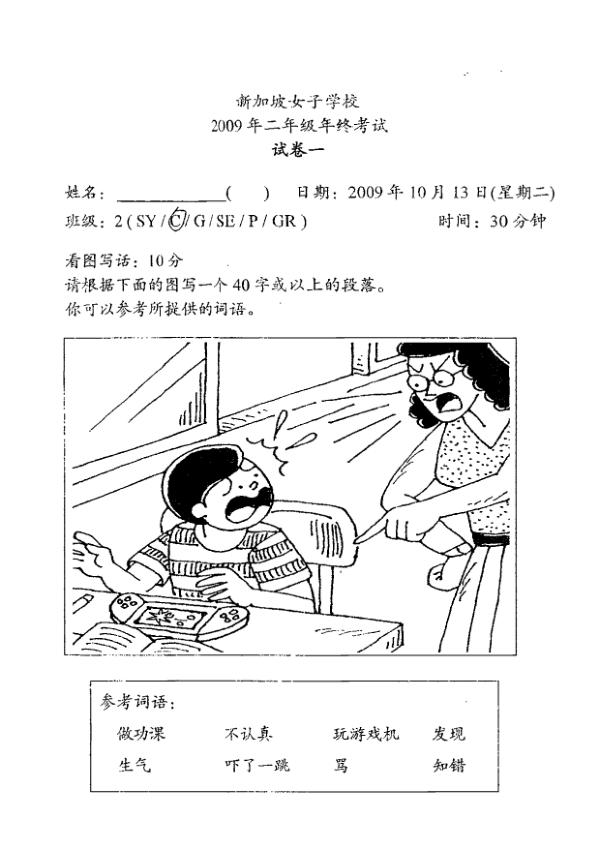 新加坡女子学校
2009年二年级年终考试
试卷一

姓名：____________(    )　日期：2009年10月13日(星期二)
班级：2 ( SY / C / G / SE / P / GR )　时间：30分钟

看图写话：10分
请根据下面的图写一个40字或以上的段落。
你可以参考所提供的词语。

参考词语：
做功课　不认真　玩游戏机　发现
生气　吓了一跳　骂　知错